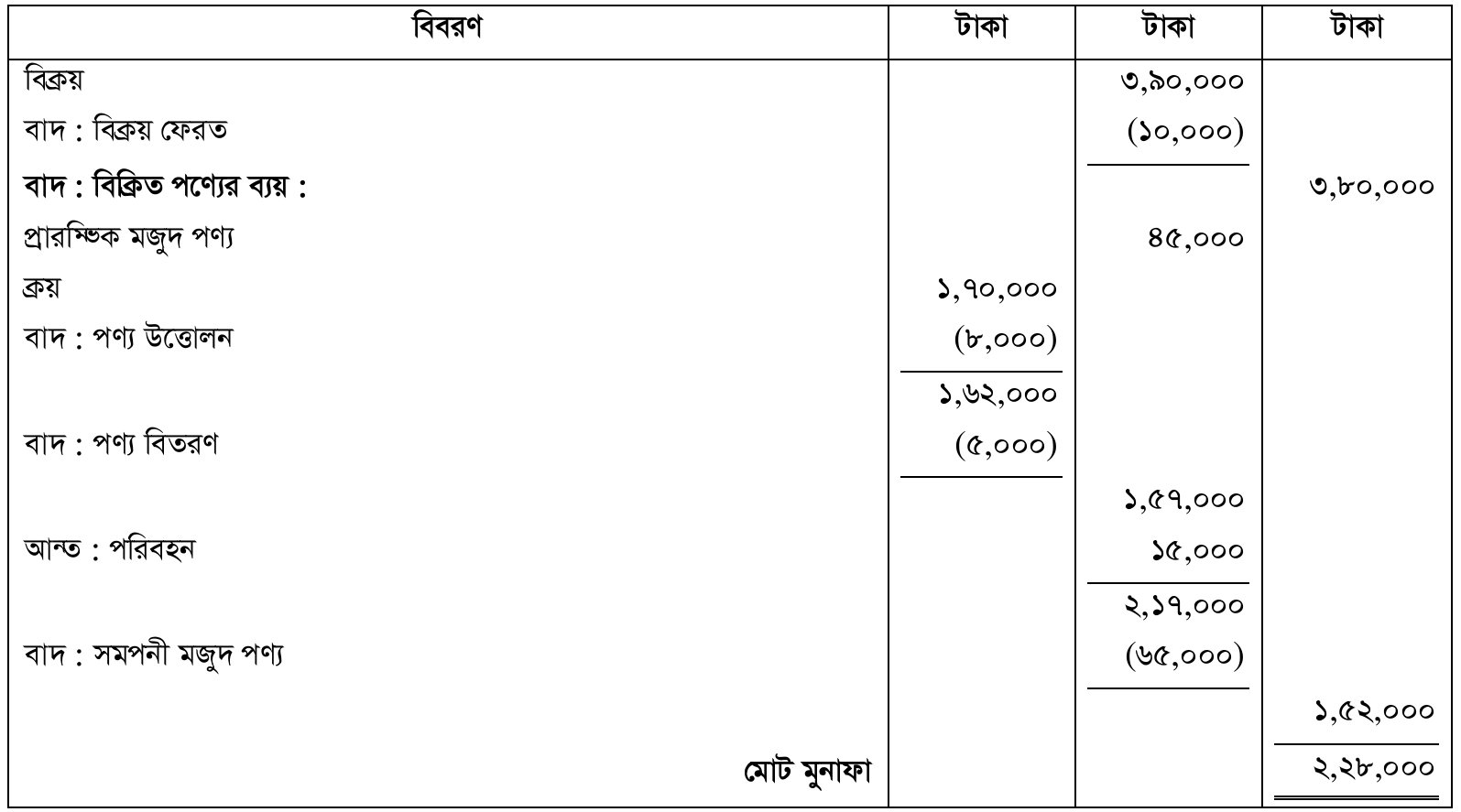 | বিবরণ | টাকা | টাকা | টাকা |
|---|---|---|---|
| বিক্রয় |  | ৩,৯০,০০০ |  |
| বাদ : বিক্রয় ফেরত |  | (১০,০০০) |  |
| বাদ : বিক্রিত পণ্যের ব্যয় : |  |  | ৩,৮০,০০০ |
| প্রারম্ভিক মজুদ পণ্য |  | ৪৫,০০০ |  |
| ক্রয় | ১,৭০,০০০ |  |  |
| বাদ : পণ্য উত্তোলন | (৮,০০০) |  |  |
|  | ১,৬২,০০০ |  |  |
| বাদ : পণ্য বিতরণ | (৫,০০০) |  |  |
|  |  | ১,৫৭,০০০ |  |
| আন্ত : পরিবহন |  | ১৫,০০০ |  |
|  |  | ২,১৭,০০০ |  |
| বাদ : সমপনী মজুদ পণ্য |  | (৬৫,০০০) |  |
|  |  |  | ১,৫২,০০০ |
| মোট মুনাফা |  |  | ২,২৮,০০০ |